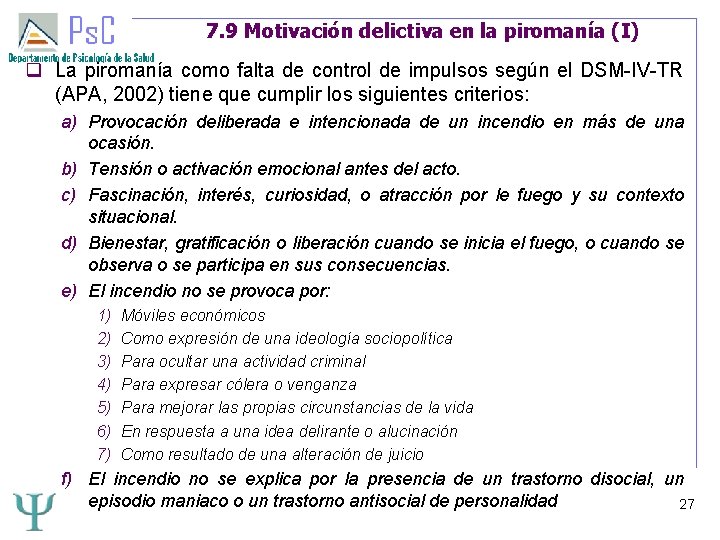 PsC
Departamento de Psicología de la Salud

7.9 Motivación delictiva en la piromanía (I)

La piromanía como falta de control de impulsos según el DSM-IV-TR (APA, 2002) tiene que cumplir los siguientes criterios:

a) Provocación deliberada e intencionada de un incendio en más de una ocasión.
b) Tensión o activación emocional antes del acto.
c) Fascinación, interés, curiosidad, o atracción por le fuego y su contexto situacional.
d) Bienestar, gratificación o liberación cuando se inicia el fuego, o cuando se observa o se participa en sus consecuencias.
e) El incendio no se provoca por:
1) Móviles económicos
2) Como expresión de una ideología sociopolítica
3) Para ocultar una actividad criminal
4) Para expresar cólera o venganza
5) Para mejorar las propias circunstancias de la vida
6) En respuesta a una idea delirante o alucinación
7) Como resultado de una alteración de juicio
f) El incendio no se explica por la presencia de un trastorno disocial, un episodio maniaco o un trastorno antisocial de personalidad

Ψ

27